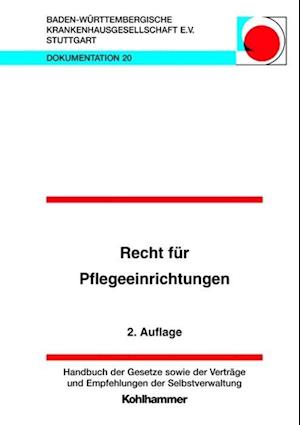 BADEN-WÜRTTEMBERGISCHE
KRANKENHAUSGESELLSCHAFT E.V.
STUTTGART

DOKUMENTATION 20

Recht für
Pflegeeinrichtungen

2. Auflage

Handbuch der Gesetze sowie der Verträge und Empfehlungen der Selbstverwaltung

Kohlhammer